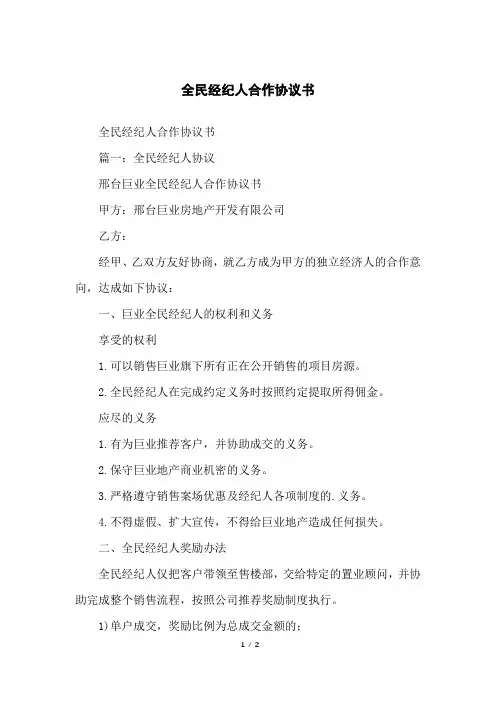 全民经纪人合作协议书

全民经纪人合作协议书

篇一：全民经纪人协议

邢台巨业全民经纪人合作协议书

甲方：邢台巨业房地产开发有限公司

乙方：

经甲、乙双方友好协商，就乙方成为甲方的独立经济人的合作意向，达成如下协议：

一、巨业全民经纪人的权利和义务

享受的权利

1.可以销售巨业旗下所有正在公开销售的项目房源。

2.全民经纪人在完成约定义务时按照约定提取所得佣金。

应尽的义务

1.有为巨业推荐客户，并协助成交的义务。

2.保守巨业地产商业机密的义务。

3.严格遵守销售案场优惠及经纪人各项制度的.义务。

4.不得虚假、扩大宣传，不得给巨业地产造成任何损失。

二、全民经纪人奖励办法

全民经纪人仅把客户带领至售楼部，交给特定的置业顾问，并协助完成整个销售流程，按照公司推荐奖励制度执行。

1)单户成交，奖励比例为总成交金额的：

1 / 2